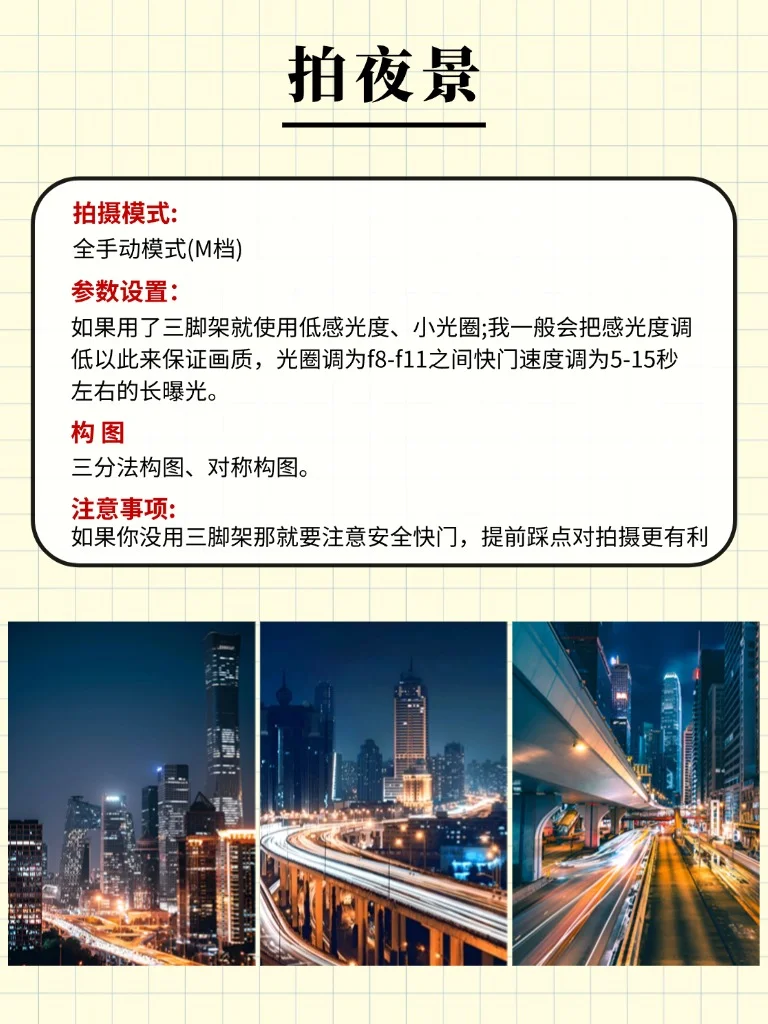 拍夜景

拍摄模式:
全手动模式(M档)

参数设置:
如果用了三脚架就使用低感光度、小光圈;我一般会把感光度调低以此来保证画质，光圈调为f8-f11之间快门速度调为5-15秒左右的长曝光。

构 图
三分法构图、对称构图。

注意事项:
如果你没用三脚架那就要注意安全快门，提前踩点对拍摄更有利